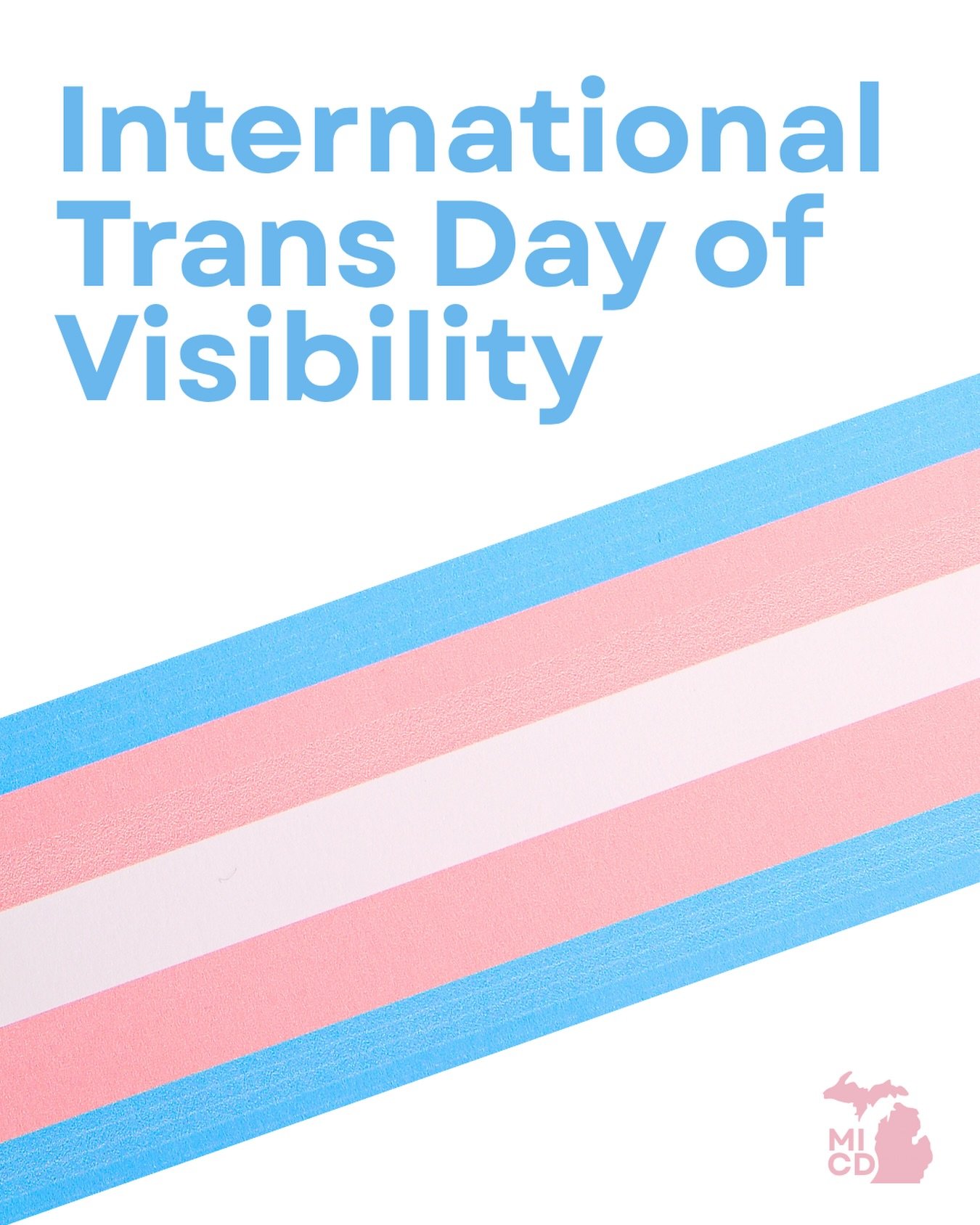 International Trans Day of Visibility

MI
CD